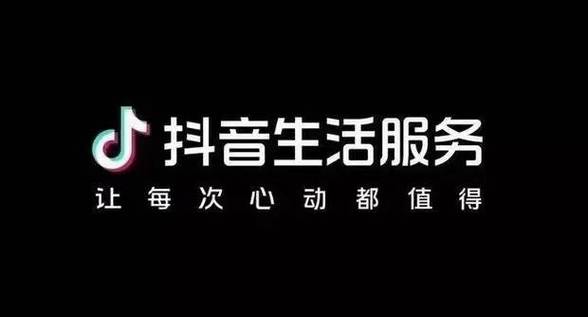 抖音生活服务
让每次心动都值得